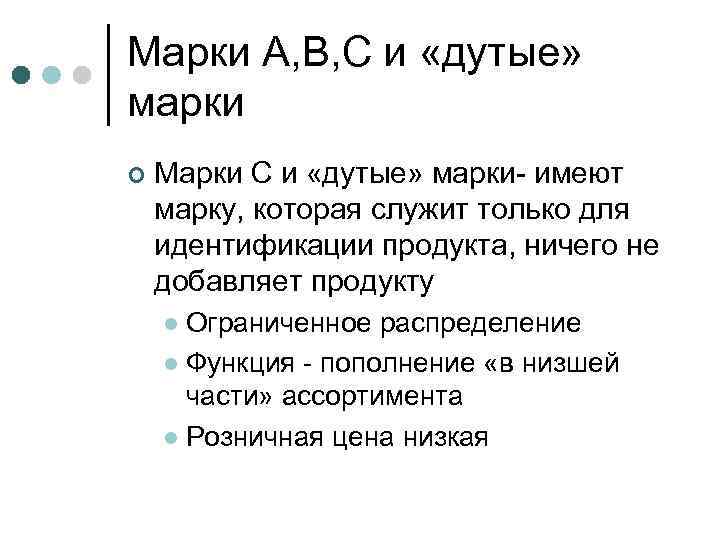 Марки А,В,С и «дутые» марки

• Марки С и «дутые» марки- имеют марку, которая служит только для идентификации продукта, ничего не добавляет продукту

• Ограниченное распределение
• Функция - пополнение «в низшей части» ассортимента
• Розничная цена низкая